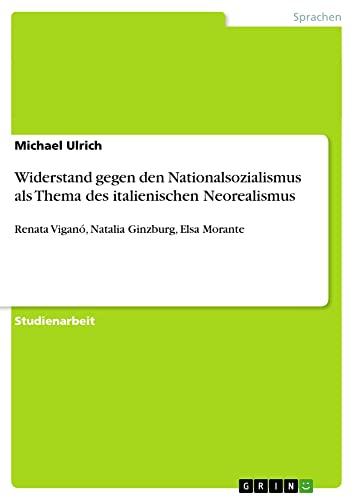 Sprachen

Michael Ulrich

Widerstand gegen den Nationalsozialismus als Thema des italienischen Neorealismus

Renata Viganó, Natalia Ginzburg, Elsa Morante

Studienarbeit

GRIN